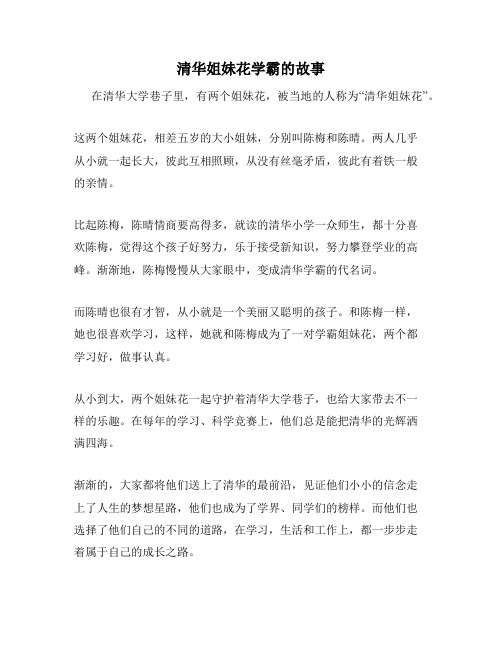 清华姐妹花学霸的故事

在清华大学巷子里，有两个姐妹花，被当地的人称为“清华姐妹花”。

这两个姐妹花，相差五岁的大小姐妹，分别叫陈梅和陈晴。两人几乎从小就一起长大，彼此互相照顾，从没有丝毫矛盾，彼此有着铁一般的亲情。

比起陈梅，陈晴情商要高得多，就读的清华小学一众师生，都十分喜欢陈梅，觉得这个孩子好努力，乐于接受新知识，努力攀登学业的高峰。渐渐地，陈梅慢慢从大家眼中，变成清华学霸的代名词。

而陈晴也很有才智，从小就是一个美丽又聪明的孩子。和陈梅一样，她也很喜欢学习，这样，她就和陈梅成为了一对学霸姐妹花，两个都学习好，做事认真。

从小到大，两个姐妹花一起守护着清华大学巷子，也给大家带去不一样的乐趣。在每年的学习、科学竞赛上，他们总是能把清华的光辉洒满四海。

渐渐的，大家都将他们送上了清华的最前沿，见证他们小小的信念走上了人生的梦想星路，他们也成为了学界、同学们的榜样。而他们也选择了他们自己的不同的道路，在学习，生活和工作上，都一步步走着属于自己的成长之路。